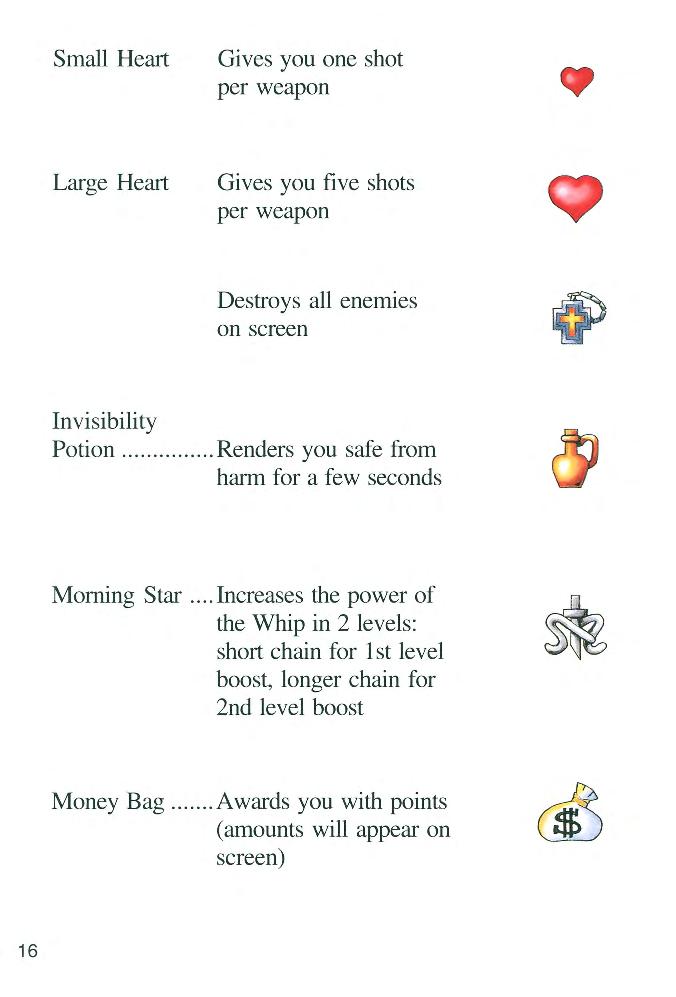 Small Heart Gives you one shot per weapon

Large Heart Gives you five shots per weapon

Destroys all enemies on screen

Invisibility Potion Renders you safe from harm for a few seconds

Morning Star Increases the power of the Whip in 2 levels: short chain for 1st level boost, longer chain for 2nd level boost

Money Bag Awards you with points (amounts will appear on screen)

16